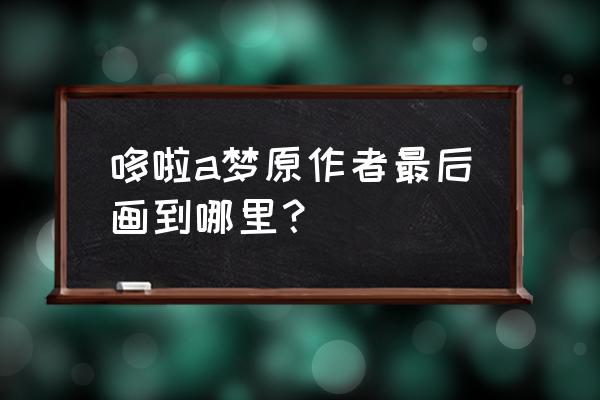 哆啦a梦原作者最后画到哪里？